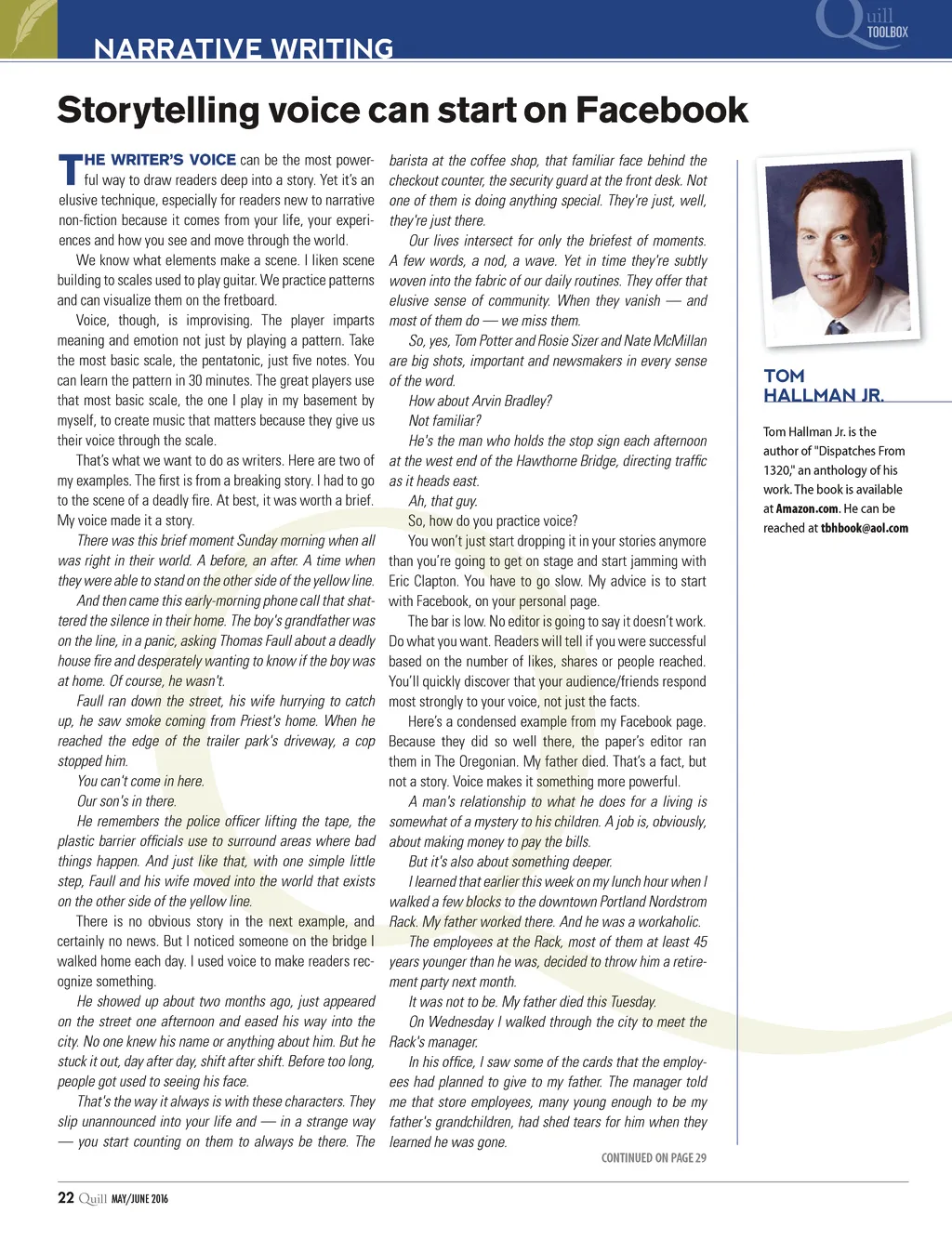 NARRATIVE WRITING

Quill TOOLBOX

Storytelling voice can start on Facebook

THE WRITER'S VOICE can be the most powerful way to draw readers deep into a story. Yet it's an elusive technique, especially for readers new to narrative non-fiction because it comes from your life, your experiences and how you see and move through the world.

We know what elements make a scene. I liken scene building to scales used to play guitar. We practice patterns and can visualize them on the fretboard.

Voice, though, is improvising. The player imparts meaning and emotion not just by playing a pattern. Take the most basic scale, the pentatonic, just five notes. You can learn the pattern in 30 minutes. The great players use that most basic scale, the one I play in my basement by myself, to create music that matters because they give us their voice through the scale.

That's what we want to do as writers. Here are two of my examples. The first is from a breaking story. I had to go to the scene of a deadly fire. At best, it was worth a brief. My voice made it a story.

There was this brief moment Sunday morning when all was right in their world. A before, an after. A time when they were able to stand on the other side of the yellow line.

And then came this early-morning phone call that shattered the silence in their home. The boy's grandfather was on the line, in a panic, asking Thomas Faull about a deadly house fire and desperately wanting to know if the boy was at home. Of course, he wasn't.

Faull ran down the street, his wife hurrying to catch up, he saw smoke coming from Priest's home. When he reached the edge of the trailer park's driveway, a cop stopped him.

You can't come in here.

Our son's in there.

He remembers the police officer lifting the tape, the plastic barrier officials use to surround areas where bad things happen. And just like that, with one simple little step, Faull and his wife moved into the world that exists on the other side of the yellow line.

There is no obvious story in the next example, and certainly no news. But I noticed someone on the bridge I walked home each day. I used voice to make readers recognize something.

He showed up about two months ago, just appeared on the street one afternoon and eased his way into the city. No one knew his name or anything about him. But he stuck it out, day after day, shift after shift. Before too long, people got used to seeing his face.

That's the way it always is with these characters. They slip unannounced into your life and — in a strange way — you start counting on them to always be there. The barista at the coffee shop, that familiar face behind the checkout counter, the security guard at the front desk. Not one of them is doing anything special. They're just, well, they're just there.

Our lives intersect for only the briefest of moments. A few words, a nod, a wave. Yet in time they're subtly woven into the fabric of our daily routines. They offer that elusive sense of community. When they vanish — and most of them do — we miss them.

So, yes, Tom Potter and Rosie Sizer and Nate McMillan are big shots, important and newsmakers in every sense of the word.

How about Arvin Bradley?

Not familiar?

He's the man who holds the stop sign each afternoon at the west end of the Hawthorne Bridge, directing traffic as it heads east.

Ah, that guy.

So, how do you practice voice?

You won't just start dropping it in your stories anymore than you're going to get on stage and start jamming with Eric Clapton. You have to go slow. My advice is to start with Facebook, on your personal page.

The bar is low. No editor is going to say it doesn't work. Do what you want. Readers will tell if you were successful based on the number of likes, shares or people reached. You'll quickly discover that your audience/friends respond most strongly to your voice, not just the facts.

Here's a condensed example from my Facebook page. Because they did so well there, the paper's editor ran them in The Oregonian. My father died. That's a fact, but not a story. Voice makes it something more powerful.

A man's relationship to what he does for a living is somewhat of a mystery to his children. A job is, obviously, about making money to pay the bills.

But it's also about something deeper.

I learned that earlier this week on my lunch hour when I walked a few blocks to the downtown Portland Nordstrom Rack. My father worked there. And he was a workaholic.

The employees at the Rack, most of them at least 45 years younger than he was, decided to throw him a retirement party next month.

It was not to be. My father died this Tuesday.

On Wednesday I walked through the city to meet the Rack's manager.

In his office, I saw some of the cards that the employees had planned to give to my father. The manager told me that store employees, many young enough to be my father's grandchildren, had shed tears for him when they learned he was gone.

CONTINUED ON PAGE 29

TOM HALLMAN JR.

Tom Hallman Jr. is the author of "Dispatches From 1320," an anthology of his work. The book is available at Amazon.com. He can be reached at tbhbook@aol.com

22 Quill MAY/JUNE 2016